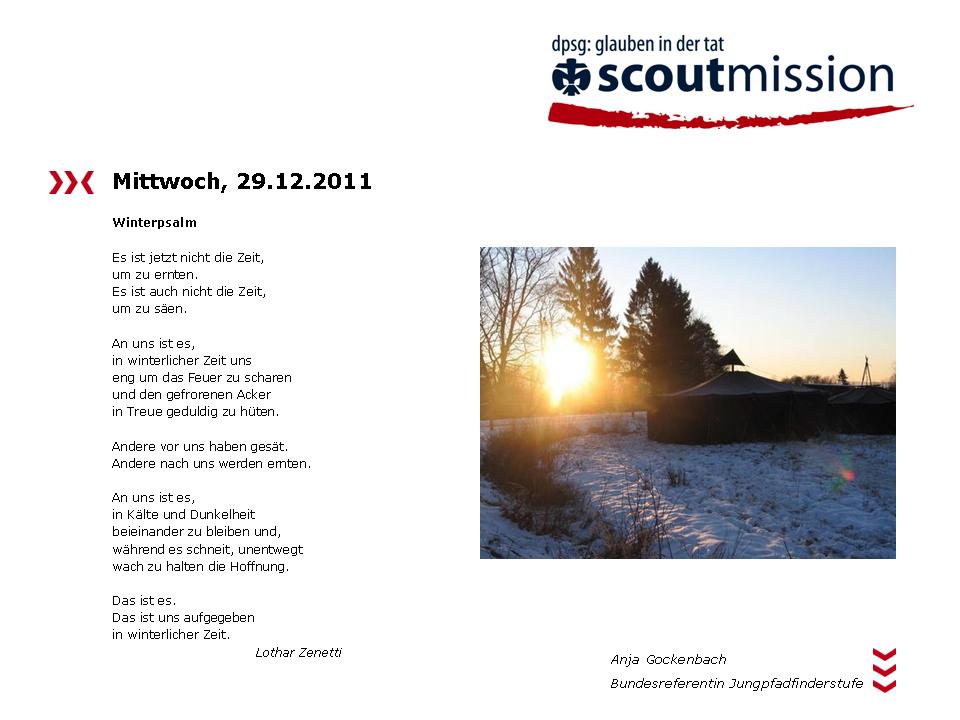 dpsg: glauben in der tat
scoutmission

Mittwoch, 29.12.2011

Winterpsalm

Es ist jetzt nicht die Zeit,
um zu ernten.
Es ist auch nicht die Zeit,
um zu säen.

An uns ist es,
in winterlicher Zeit uns
eng um das Feuer zu scharen
und den gefrorenen Acker
in Treue geduldig zu hüten.

Andere vor uns haben gesät.
Andere nach uns werden ernten.

An uns ist es,
in Kälte und Dunkelheit
beieinander zu bleiben und,
während es schneit, unentwegt
wach zu halten die Hoffnung.

Das ist es.
Das ist uns aufgegeben
in winterlicher Zeit.

Lothar Zenetti

Anja Gockenbach
Bundesreferentin Jungpfadfinderstufe